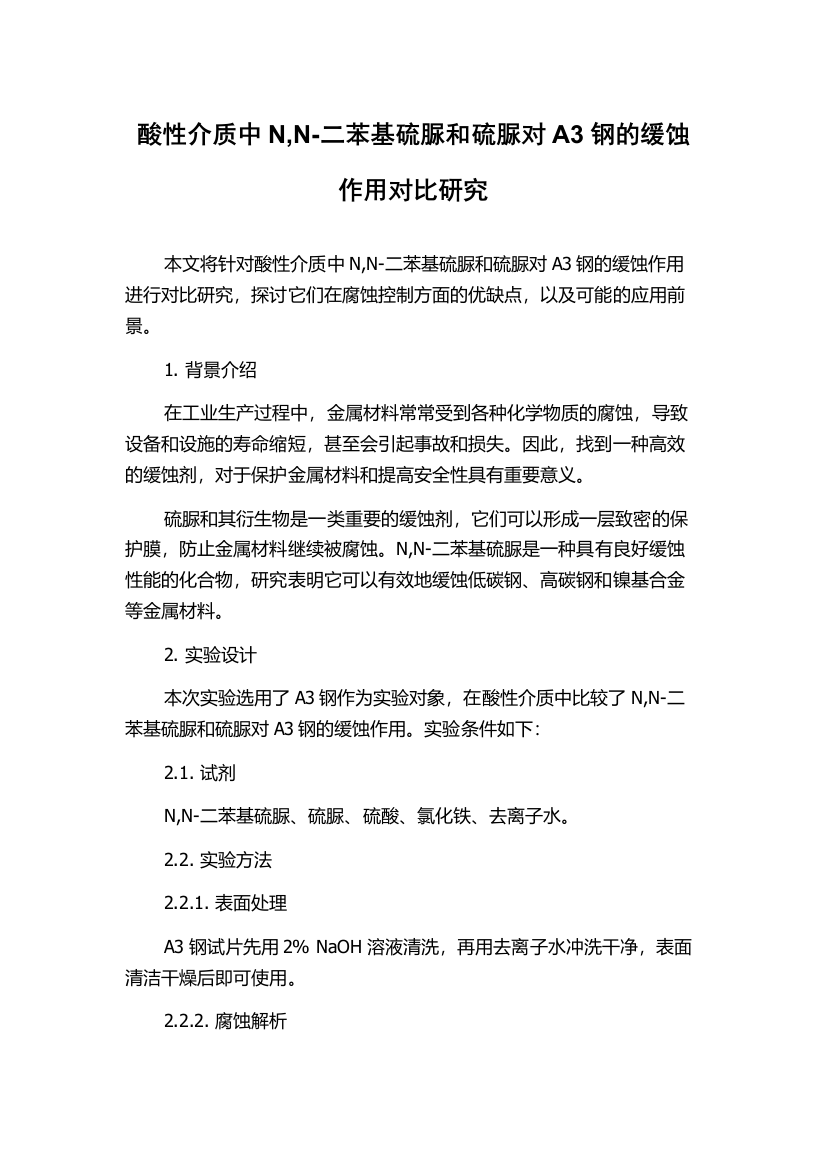 酸性介质中 N,N-二苯基硫脲和硫脲对 A3 钢的缓蚀作用对比研究

本文将针对酸性介质中 N,N-二苯基硫脲和硫脲对 A3 钢的缓蚀作用进行对比研究，探讨它们在腐蚀控制方面的优缺点，以及可能的应用前景。

1. 背景介绍

在工业生产过程中，金属材料常常受到各种化学物质的腐蚀，导致设备和设施的寿命缩短，甚至会引起事故和损失。因此，找到一种高效的缓蚀剂，对于保护金属材料和提高安全性具有重要意义。

硫脲和其衍生物是一类重要的缓蚀剂，它们可以形成一层致密的保护膜，防止金属材料继续被腐蚀。N,N-二苯基硫脲是一种具有良好缓蚀性能的化合物，研究表明它可以有效地缓蚀低碳钢、高碳钢和镍基合金等金属材料。

2. 实验设计

本次实验选用了 A3 钢作为实验对象，在酸性介质中比较了 N,N-二苯基硫脲和硫脲对 A3 钢的缓蚀作用。实验条件如下：

2.1. 试剂

N,N-二苯基硫脲、硫脲、硫酸、氯化铁、去离子水。

2.2. 实验方法

2.2.1. 表面处理

A3 钢试片先用 2% NaOH 溶液清洗，再用去离子水冲洗干净，表面清洁干燥后即可使用。

2.2.2. 腐蚀解析